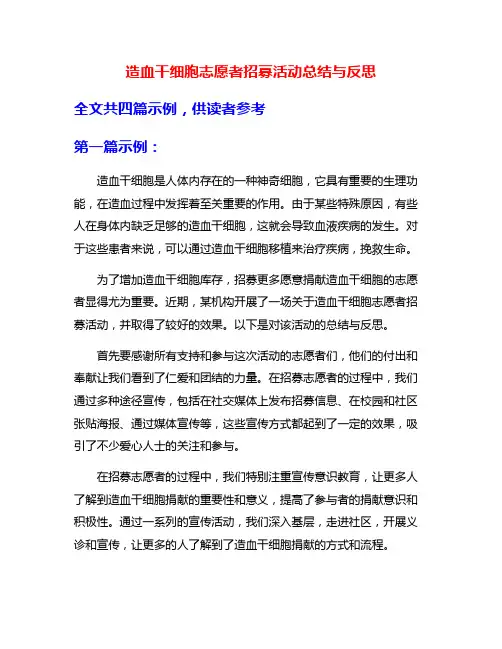 造血干细胞志愿者招募活动总结与反思

全文共四篇示例，供读者参考

第一篇示例：

造血干细胞是人体内存在的一种神奇细胞，它具有重要的生理功能，在造血过程中发挥着至关重要的作用。由于某些特殊原因，有些人在身体内缺乏足够的造血干细胞，这就会导致血液疾病的发生。对于这些患者来说，可以通过造血干细胞移植来治疗疾病，挽救生命。

为了增加造血干细胞库存，招募更多愿意捐献造血干细胞的志愿者显得尤为重要。近期，某机构开展了一场关于造血干细胞志愿者招募活动，并取得了较好的效果。以下是对该活动的总结与反思。

首先要感谢所有支持和参与这次活动的志愿者们，他们的付出和奉献让我们看到了仁爱和团结的力量。在招募志愿者的过程中，我们通过多种途径宣传，包括在社交媒体上发布招募信息、在校园和社区张贴海报、通过媒体宣传等，这些宣传方式都起到了一定的效果，吸引了不少爱心人士的关注和参与。

在招募志愿者的过程中，我们特别注重宣传意识教育，让更多人了解到造血干细胞捐献的重要性和意义，提高了参与者的捐献意识和积极性。通过一系列的宣传活动，我们深入基层，走进社区，开展义诊和宣传，让更多的人了解到了造血干细胞捐献的方式和流程。